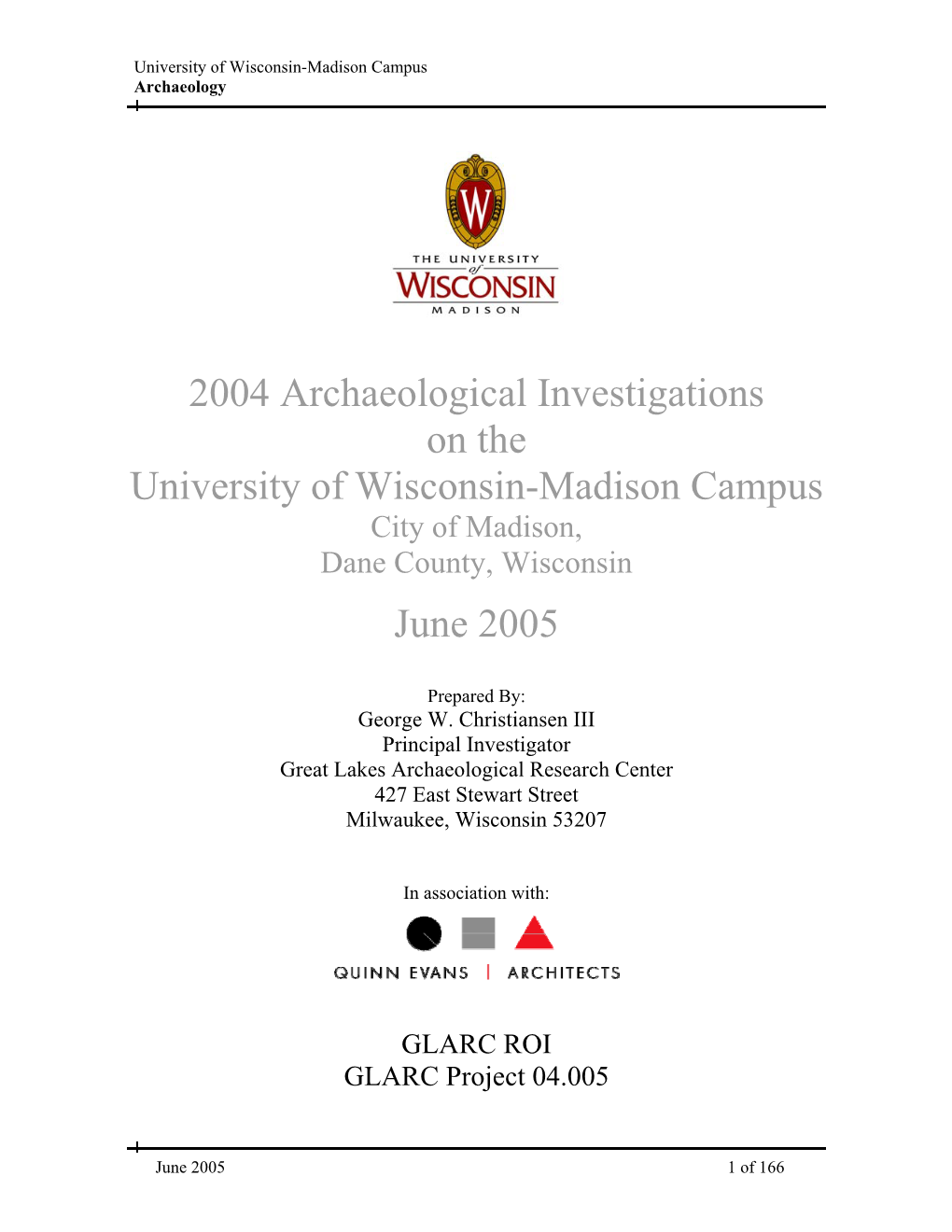 University of Wisconsin-Madison Campus
Archaeology

W

THE UNIVERSITY of WISCONSIN MADISON

2004 Archaeological Investigations on the University of Wisconsin-Madison Campus
City of Madison, Dane County, Wisconsin

June 2005

Prepared By:
George W. Christiansen III
Principal Investigator
Great Lakes Archaeological Research Center
427 East Stewart Street
Milwaukee, Wisconsin 53207

In association with:

QUINN EVANS | ARCHITECTS

GLARC ROI
GLARC Project 04.005

June 2005 1 of 166